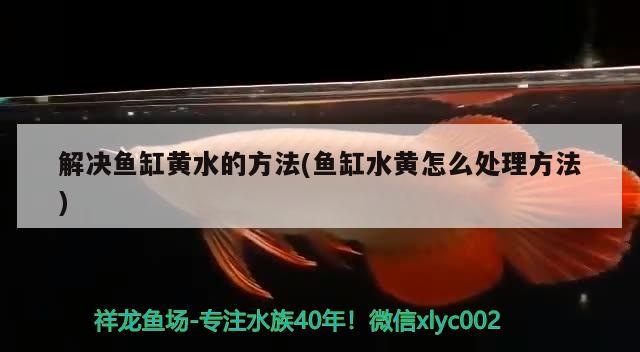 解决鱼缸黄水的方法(鱼缸水黄怎么处理方法)

祥龙鱼场-专注水族40年！微信xlyc002